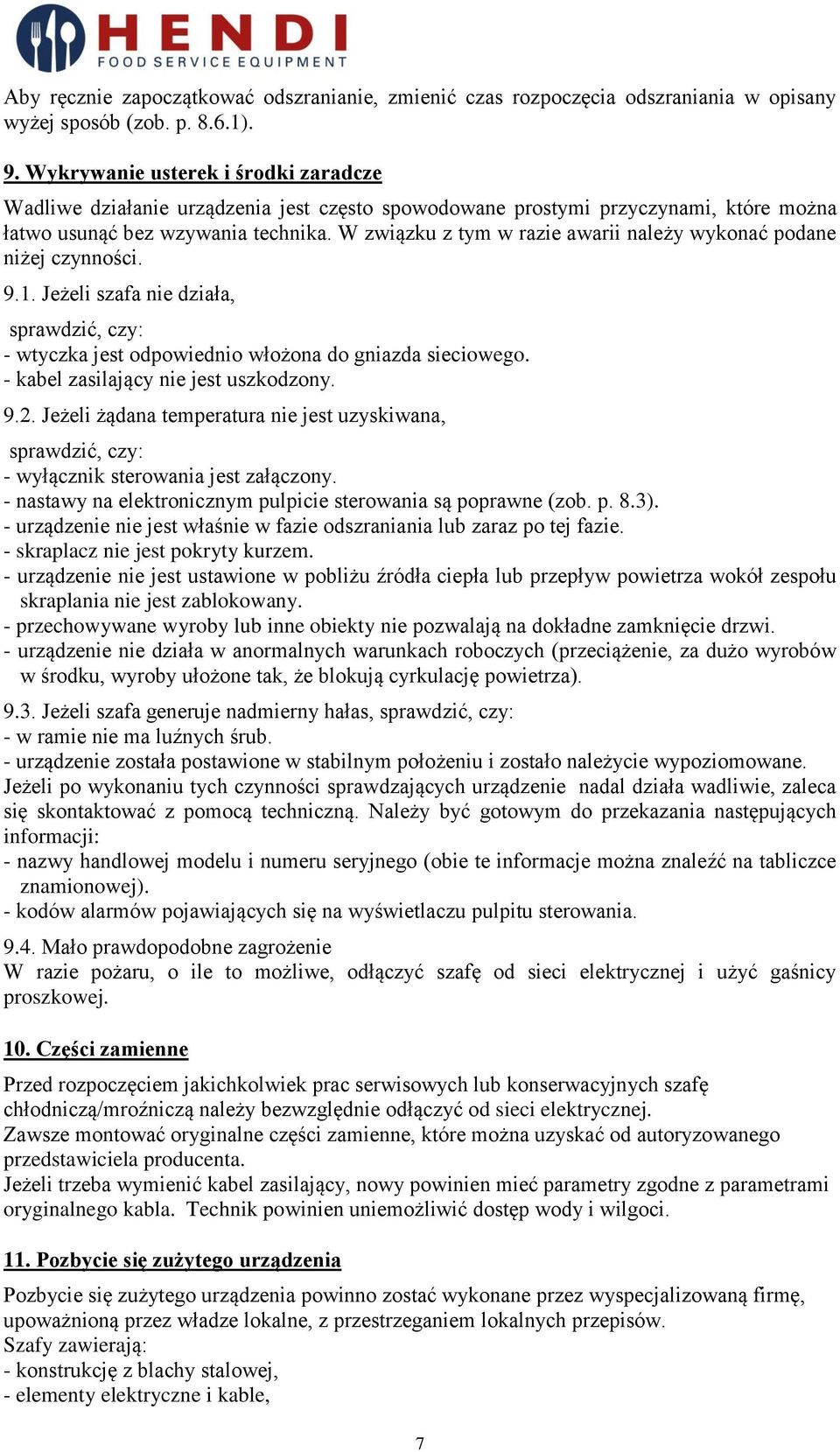 HENDI
FOOD SERVICE EQUIPMENT

Aby ręcznie zapoczątkować odszranianie, zmienić czas rozpoczęcia odszraniania w opisany wyżej sposób (zob. p. 8.6.1).

9. Wykrywanie usterek i środki zaradcze

Wadliwe działanie urządzenia jest często spowodowane prostymi przyczynami, które można łatwo usunąć bez wzywania technika. W związku z tym w razie awarii należy wykonać podane niżej czynności.

9.1. Jeżeli szafa nie działa,

sprawdzić, czy:
- wtyczka jest odpowiednio włożona do gniazda sieciowego.
- kabel zasilający nie jest uszkodzony.

9.2. Jeżeli żądana temperatura nie jest uzyskiwana,

sprawdzić, czy:
- wyłącznik sterowania jest załączony.
- nastawy na elektronicznym pulpicie sterowania są poprawne (zob. p. 8.3).
- urządzenie nie jest właśnie w fazie odszraniania lub zaraz po tej fazie.
- skraplacz nie jest pokryty kurzem.
- urządzenie nie jest ustawione w pobliżu źródła ciepła lub przepływ powietrza wokół zespołu skraplania nie jest zablokowany.
- przechowywane wyroby lub inne obiekty nie pozwalają na dokładne zamknięcie drzwi.
- urządzenie nie działa w anormalnych warunkach roboczych (przeciążenie, za dużo wyrobów w środku, wyroby ułożone tak, że blokują cyrkulację powietrza).

9.3. Jeżeli szafa generuje nadmierny hałas, sprawdzić, czy:
- w ramie nie ma luźnych śrub.
- urządzenie została postawione w stabilnym położeniu i zostało należycie wypoziomowane.
Jeżeli po wykonaniu tych czynności sprawdzających urządzenie nadal działa wadliwie, zaleca się skontaktować z pomocą techniczną. Należy być gotowym do przekazania następujących informacji:
- nazwy handlowej modelu i numeru seryjnego (obie te informacje można znaleźć na tabliczce znamionowej).
- kodów alarmów pojawiających się na wyświetlaczu pulpitu sterowania.

9.4. Mało prawdopodobne zagrożenie
W razie pożaru, o ile to możliwe, odłączyć szafę od sieci elektrycznej i użyć gaśnicy proszkowej.

10. Części zamienne

Przed rozpoczęciem jakichkolwiek prac serwisowych lub konserwacyjnych szafę chłodniczą/mroźniczą należy bezwzględnie odłączyć od sieci elektrycznej.
Zawsze montować oryginalne części zamienne, które można uzyskać od autoryzowanego przedstawiciela producenta.
Jeżeli trzeba wymienić kabel zasilający, nowy powinien mieć parametry zgodne z parametrami oryginalnego kabla. Technik powinien uniemożliwić dostęp wody i wilgoci.

11. Pozbycie się zużytego urządzenia

Pozbycie się zużytego urządzenia powinno zostać wykonane przez wyspecjalizowaną firmę, upoważnioną przez władze lokalne, z przestrzeganiem lokalnych przepisów.
Szafy zawierają:
- konstrukcję z blachy stalowej,
- elementy elektryczne i kable,

7